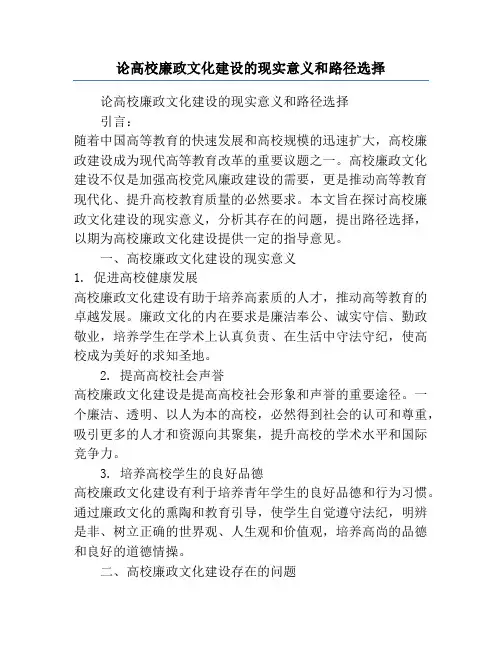 论高校廉政文化建设的现实意义和路径选择

论高校廉政文化建设的现实意义和路径选择

引言：

随着中国高等教育的快速发展和高校规模的迅速扩大，高校廉政建设成为现代高等教育改革的重要议题之一。高校廉政文化建设不仅是加强高校党风廉政建设的需要，更是推动高等教育现代化、提升高校教育质量的必然要求。本文旨在探讨高校廉政文化建设的现实意义，分析其存在的问题，提出路径选择，以期为高校廉政文化建设提供一定的指导意见。

一、高校廉政文化建设的现实意义

1. 促进高校健康发展

高校廉政文化建设有助于培养高素质的人才，推动高等教育的卓越发展。廉政文化的内在要求是廉洁奉公、诚实守信、勤政敬业，培养学生在学术上认真负责、在生活中守法守纪，使高校成为美好的求知圣地。

2. 提高高校社会声誉

高校廉政文化建设是提高高校社会形象和声誉的重要途径。一个廉洁、透明、以人为本的高校，必然得到社会的认可和尊重，吸引更多的人才和资源向其聚集，提升高校的学术水平和国际竞争力。

3. 培养高校学生的良好品德

高校廉政文化建设有利于培养青年学生的良好品德和行为习惯。通过廉政文化的熏陶和教育引导，使学生自觉遵守法纪，明辨是非、树立正确的世界观、人生观和价值观，培养高尚的品德和良好的道德情操。

二、高校廉政文化建设存在的问题